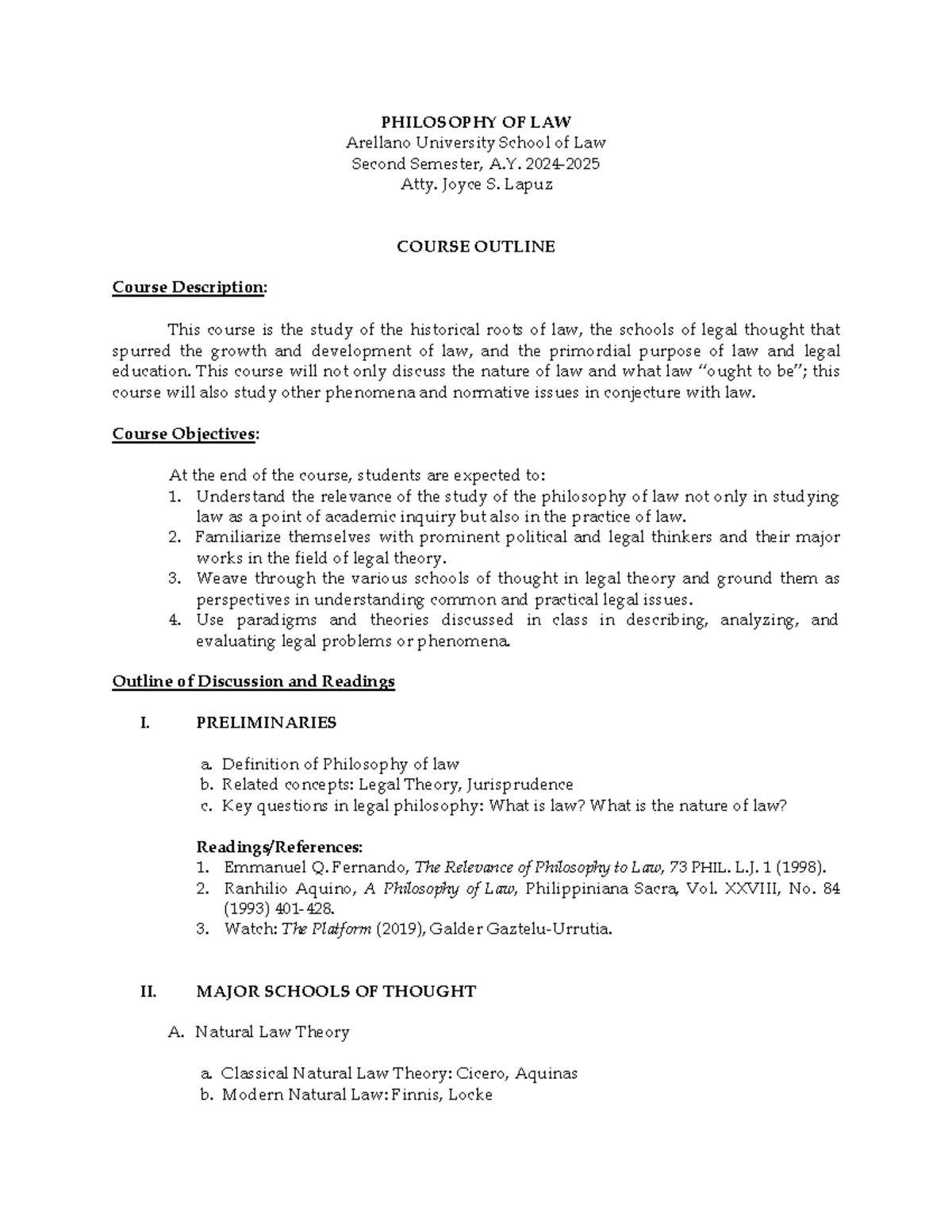 PHILOSOPHY OF LAW
Arellano University School of Law
Second Semester, A.Y. 2024-2025
Atty. Joyce S. Lapuz

COURSE OUTLINE

Course Description:

This course is the study of the historical roots of law, the schools of legal thought that spurred the growth and development of law, and the primordial purpose of law and legal education. This course will not only discuss the nature of law and what law "ought to be"; this course will also study other phenomena and normative issues in conjecture with law.

Course Objectives:

At the end of the course, students are expected to:
1. Understand the relevance of the study of the philosophy of law not only in studying law as a point of academic inquiry but also in the practice of law.
2. Familiarize themselves with prominent political and legal thinkers and their major works in the field of legal theory.
3. Weave through the various schools of thought in legal theory and ground them as perspectives in understanding common and practical legal issues.
4. Use paradigms and theories discussed in class in describing, analyzing, and evaluating legal problems or phenomena.

Outline of Discussion and Readings

I. PRELIMINARIES

a. Definition of Philosophy of law
b. Related concepts: Legal Theory, Jurisprudence
c. Key questions in legal philosophy: What is law? What is the nature of law?

Readings/References:
1. Emmanuel Q. Fernando, The Relevance of Philosophy to Law, 73 PHIL. L.J. 1 (1998).
2. Ranhilio Aquino, A Philosophy of Law, Philippiniana Sacra, Vol. XXVIII, No. 84 (1993) 401-428.
3. Watch: The Platform (2019), Galder Gaztelu-Urrutia.

II. MAJOR SCHOOLS OF THOUGHT

A. Natural Law Theory

a. Classical Natural Law Theory: Cicero, Aquinas
b. Modern Natural Law: Finnis, Locke